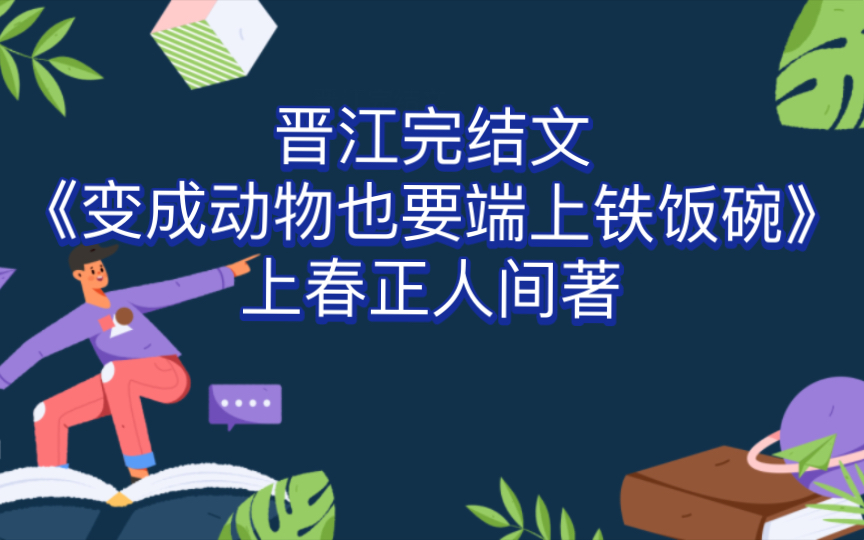 晋江完结文
《变成动物也要端上铁饭碗》
上春正人间著